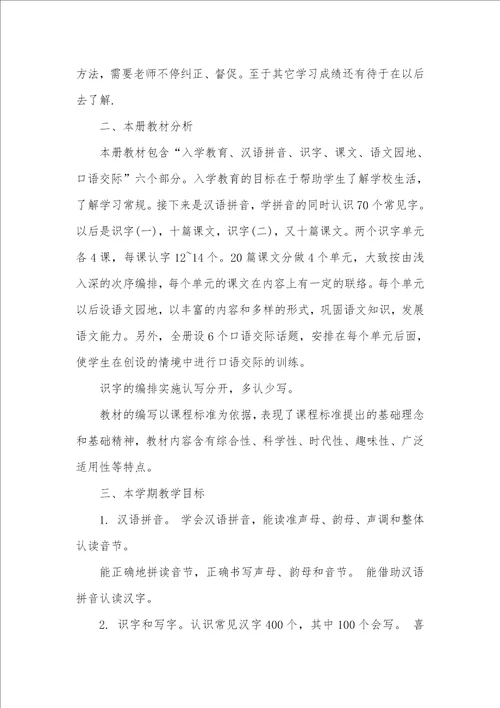 方法，需要老师不停纠正、督促。至于其它学习成绩还有待于在以后去了解.

二、本册教材分析

本册教材包含“入学教育、汉语拼音、识字、课文、语文园地、口语交际”六个部分。入学教育的目标在于帮助学生了解学校生活，了解学习常规。接下来是汉语拼音，学拼音的同时认识70个常见字。以后是识字(一)，十篇课文，识字(二)，又十篇课文。两个识字单元各4课，每课认字12~14个。20篇课文分做4个单元，大致按由浅入深的次序编排，每个单元的课文在内容上有一定的联络。每个单元以后设语文园地，以丰富的内容和多样的形式，巩固语文知识，发展语文能力。另外，全册设6个口语交际话题，安排在每个单元后面，使学生在创设的情境中进行口语交际的训练。

识字的编排实施认写分开，多认少写。

教材的编写以课程标准为依据，表现了课程标准提出的基础理念和基础精神，教材内容含有综合性、科学性、时代性、趣味性、广泛适用性等特点。

三、本学期教学目标

1. 汉语拼音。 学会汉语拼音，能读准声母、韵母、声调和整体认读音节。

能正确地拼读音节，正确书写声母、韵母和音节。 能借助汉语拼音认读汉字。

2. 识字和写字。认识常见汉字400个，其中100个会写。 喜